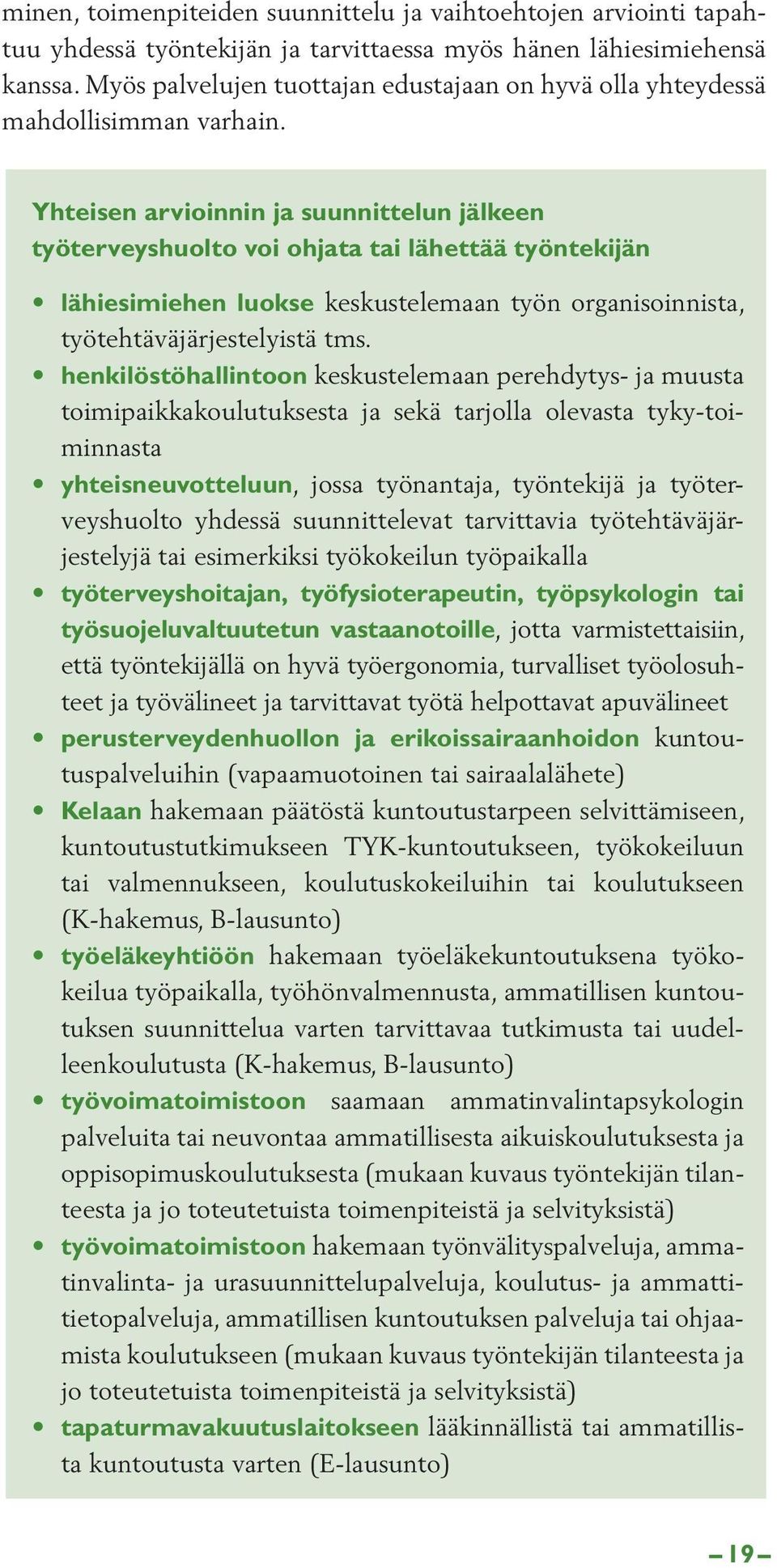 minen, toimenpiteiden suunnittelu ja vaihtoehtojen arviointi tapahtuu yhdessä työntekijän ja tarvittaessa myös hänen lähiesimiehensä kanssa. Myös palvelujen tuottajan edustajaan on hyvä olla yhteydessä mahdollisimman varhain.

Yhteisen arvioinnin ja suunnittelun jälkeen työterveyshuolto voi ohjata tai lähettää työntekijän

• lähiesimiehen luokse keskustelemaan työn organisoinnista, työtehtäväjärjestelyistä tms.
• henkilöstöhallintoon keskustelemaan perehdytys- ja muusta toimipaikkakoulutuksesta ja sekä tarjolla olevasta tyky-toiminnasta
• yhteisneuvotteluun, jossa työnantaja, työntekijä ja työterveyshuolto yhdessä suunnittelevat tarvittavia työtehtäväjärjestelyjä tai esimerkiksi työkokeilun työpaikalla
• työterveyshoitajan, työfysioterapeutin, työpsykologin tai työsuojeluvaltuutetun vastaanotoille, jotta varmistettaisiin, että työntekijällä on hyvä työergonomia, turvalliset työolosuhteet ja työvälineet ja tarvittavat työtä helpottavat apuvälineet
• perusterveydenhuollon ja erikoissairaanhoidon kuntoutuspalveluihin (vapaamuotoinen tai sairaalalähete)
• Kelaan hakemaan päätöstä kuntoutustarpeen selvittämiseen, kuntoutustutkimukseen TYK-kuntoutukseen, työkokeiluun tai valmennukseen, koulutuskokeiluihin tai koulutukseen (K-hakemus, B-lausunto)
• työeläkeyhtiöön hakemaan työeläkekuntoutuksena työkokeilua työpaikalla, työhönvalmennusta, ammatillisen kuntoutuksen suunnittelua varten tarvittavaa tutkimusta tai uudelleenkoulutusta (K-hakemus, B-lausunto)
• työvoimatoimistoon saamaan ammatinvalintapsykologin palveluita tai neuvontaa ammatillisesta aikuiskoulutuksesta ja oppisopimuskoulutuksesta (mukaan kuvaus työntekijän tilanteesta ja jo toteutetuista toimenpiteistä ja selvityksistä)
• työvoimatoimistoon hakemaan työnvälityspalveluja, ammatinvalinta- ja urasuunnittelupalveluja, koulutus- ja ammattitietopalveluja, ammatillisen kuntoutuksen palveluja tai ohjaamista koulutukseen (mukaan kuvaus työntekijän tilanteesta ja jo toteutetuista toimenpiteistä ja selvityksistä)
• tapaturmavakuutuslaitokseen lääkinnällistä tai ammatillista kuntoutusta varten (E-lausunto)

– 19 –